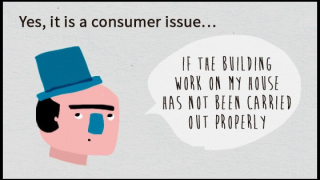 Yes, it is a consumer issue…

IF THE BUILDING WORK ON MY HOUSE HAS NOT BEEN CARRIED OUT PROPERLY